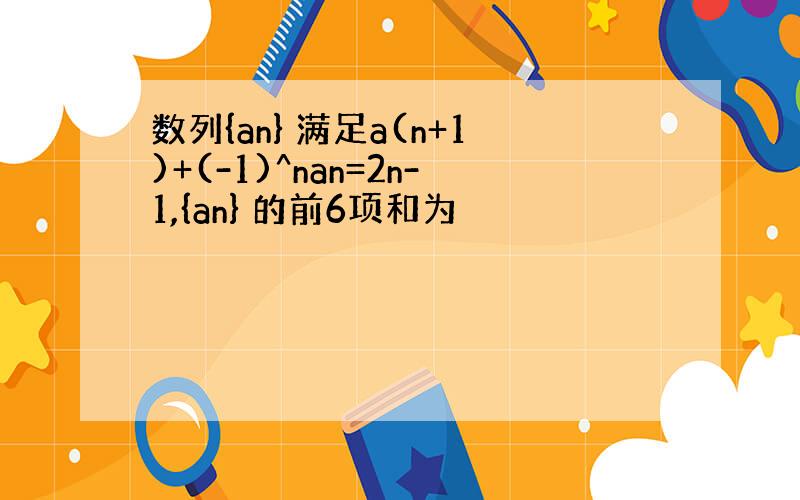 数列{an} 满足a(n+1)+(-1)^nan=2n-1,{an} 的前6项和为